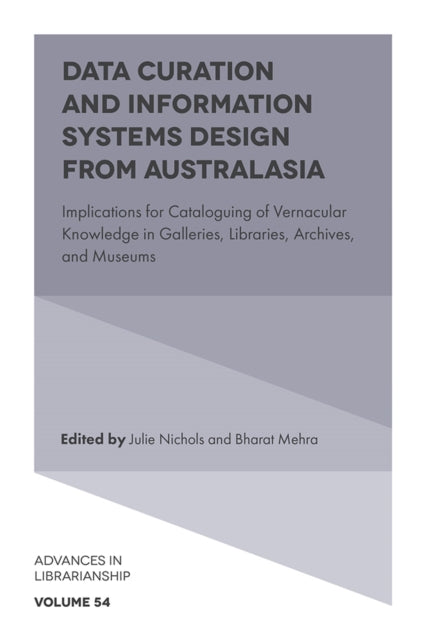 DATA CURATION AND INFORMATION SYSTEMS DESIGN FROM AUSTRALASIA

Implications for Cataloguing of Vernacular Knowledge in Galleries, Libraries, Archives, and Museums

Edited by Julie Nichols and Bharat Mehra

ADVANCES IN LIBRARIANSHIP

VOLUME 54